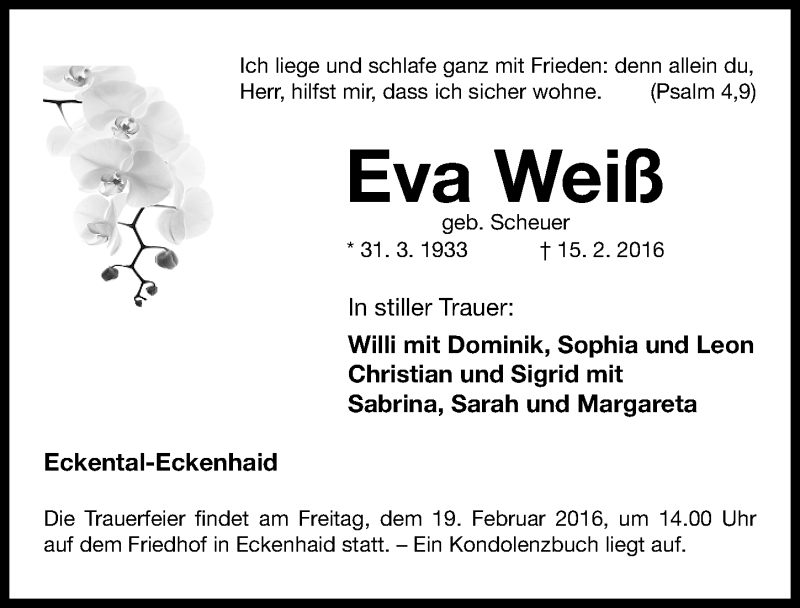 Ich liege und schlafe ganz mit Frieden: denn allein du, Herr, hilfst mir, dass ich sicher wohne. (Psalm 4,9)

Eva Weiß

geb. Scheuer

* 31. 3. 1933 † 15. 2. 2016

In stiller Trauer:

Willi mit Dominik, Sophia und Leon
Christian und Sigrid mit
Sabrina, Sarah und Margareta

Eckental-Eckenhaid

Die Trauerfeier findet am Freitag, dem 19. Februar 2016, um 14.00 Uhr auf dem Friedhof in Eckenhaid statt. – Ein Kondolenzbuch liegt auf.